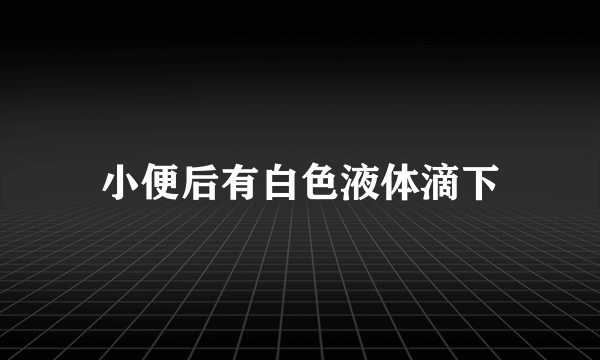 小便后有白色液体滴下